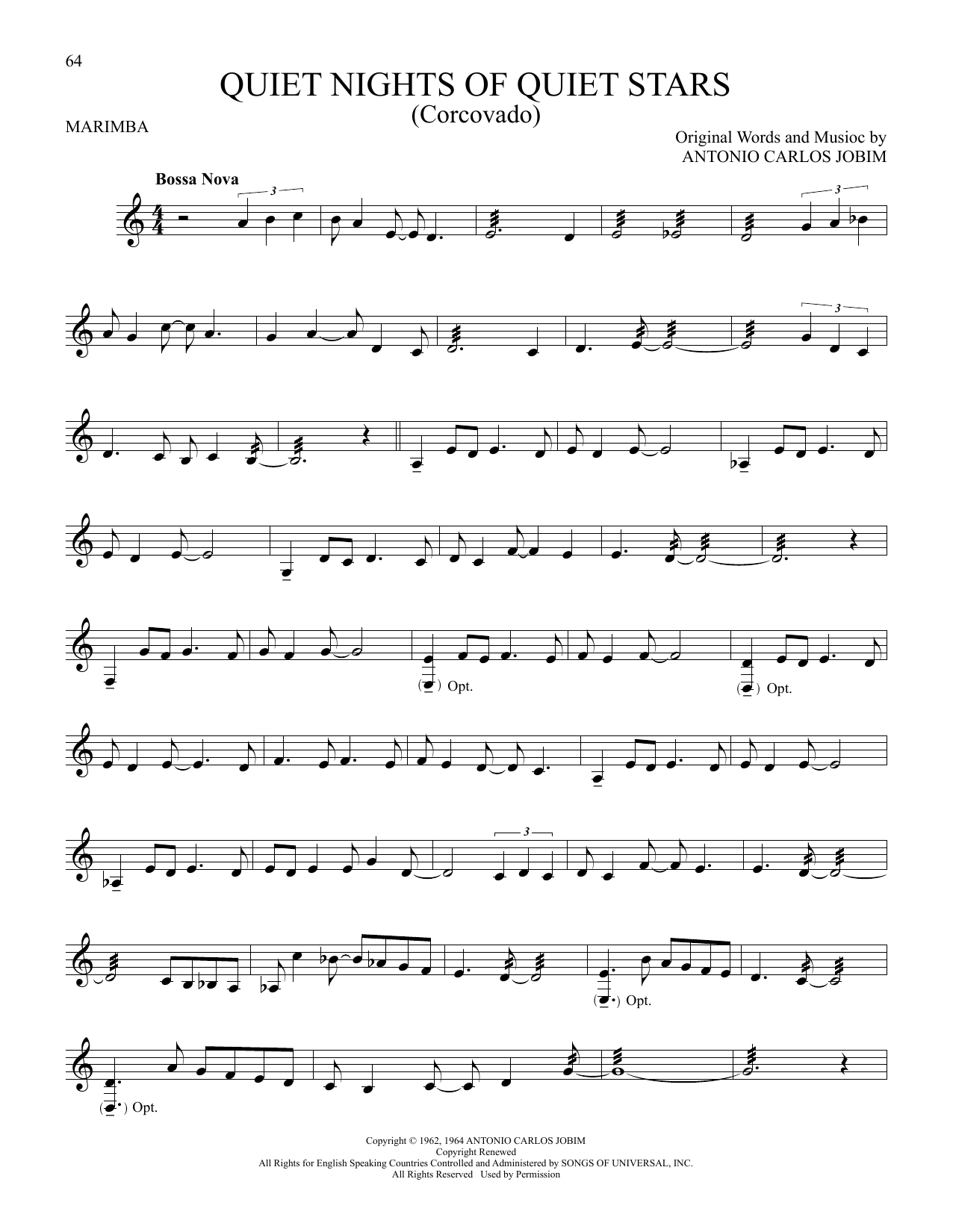 64

QUIET NIGHTS OF QUIET STARS
(Corcovado)

MARIMBA

Original Words and Musioc by
ANTONIO CARLOS JOBIM

Bossa Nova

3

3

3

Opt.

Opt.

3

Opt.

Opt.

Copyright © 1962, 1964 ANTONIO CARLOS JOBIM
Copyright Renewed
All Rights for English Speaking Countries Controlled and Administered by SONGS OF UNIVERSAL, INC.
All Rights Reserved Used by Permission